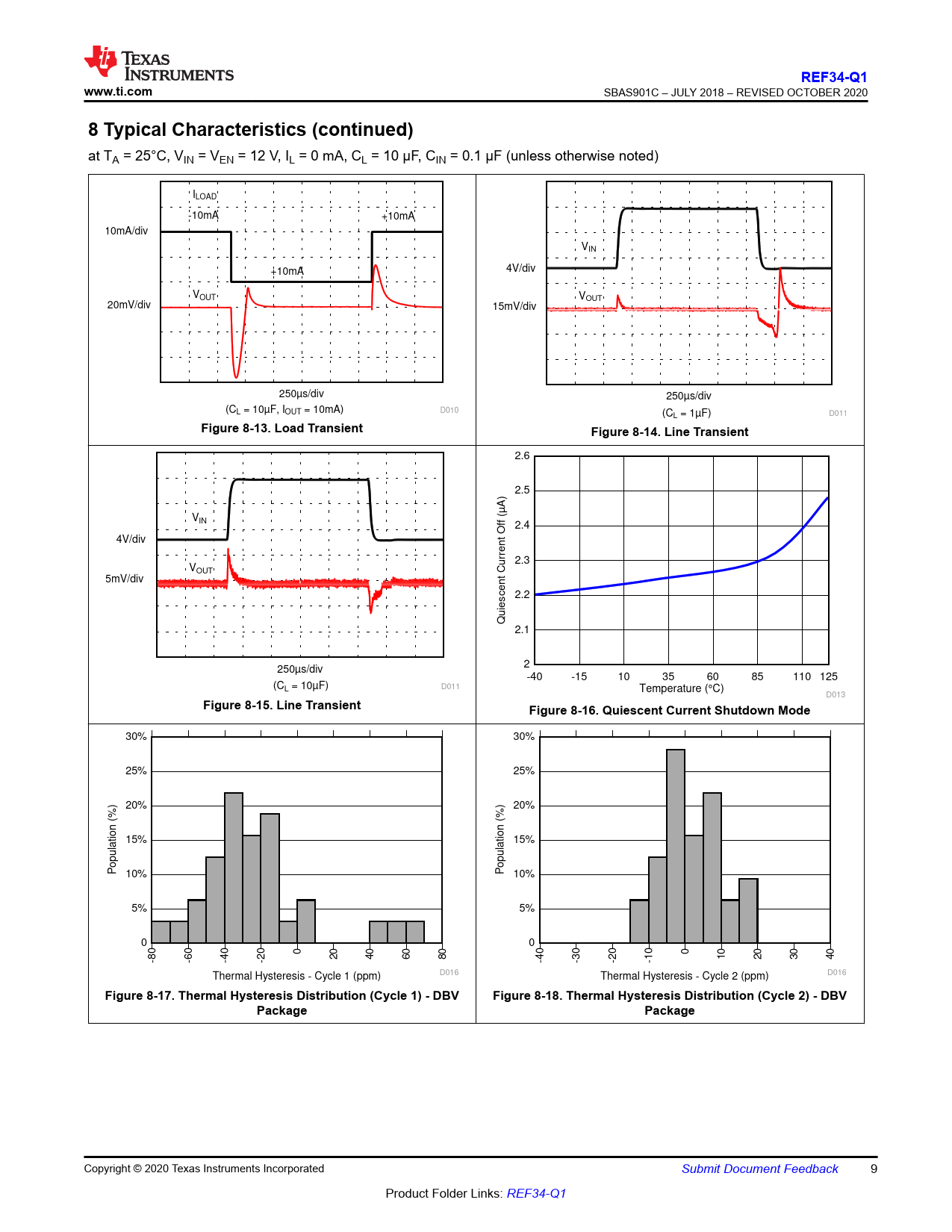 TEXAS INSTRUMENTS
www.ti.com

REF34-Q1
SBAS901C – JULY 2018 – REVISED OCTOBER 2020

8 Typical Characteristics (continued)

at $T_A$ = 25°C, $V_{IN}$ = $V_{EN}$ = 12 V, $I_L$ = 0 mA, $C_L$ = 10 µF, $C_{IN}$ = 0.1 µF (unless otherwise noted)

$I_{LOAD}$
-10mA
+10mA
+10mA
10mA/div
$V_{OUT}$
20mV/div
250µs/div
($C_L$ = 10µF, $I_{OUT}$ = 10mA)
D010
Figure 8-13. Load Transient

$V_{IN}$
4V/div
$V_{OUT}$
15mV/div
250µs/div
($C_L$ = 1µF)
D011
Figure 8-14. Line Transient

$V_{IN}$
4V/div
$V_{OUT}$
5mV/div
250µs/div
($C_L$ = 10µF)
D011
Figure 8-15. Line Transient

Quiescent Current Off (µA)
2.6
2.5
2.4
2.3
2.2
2.1
2
-40 -15 10 35 60 85 110 125
Temperature (°C)
D013
Figure 8-16. Quiescent Current Shutdown Mode

Population (%)
30%
25%
20%
15%
10%
5%
0
-80 -60 -40 -20 0 20 40 60 80
Thermal Hysteresis - Cycle 1 (ppm)
D016
Figure 8-17. Thermal Hysteresis Distribution (Cycle 1) - DBV Package

Population (%)
30%
25%
20%
15%
10%
5%
0
-40 -30 -20 -10 0 10 20 30 40
Thermal Hysteresis - Cycle 2 (ppm)
D016
Figure 8-18. Thermal Hysteresis Distribution (Cycle 2) - DBV Package

Copyright © 2020 Texas Instruments Incorporated
Submit Document Feedback
9
Product Folder Links: REF34-Q1